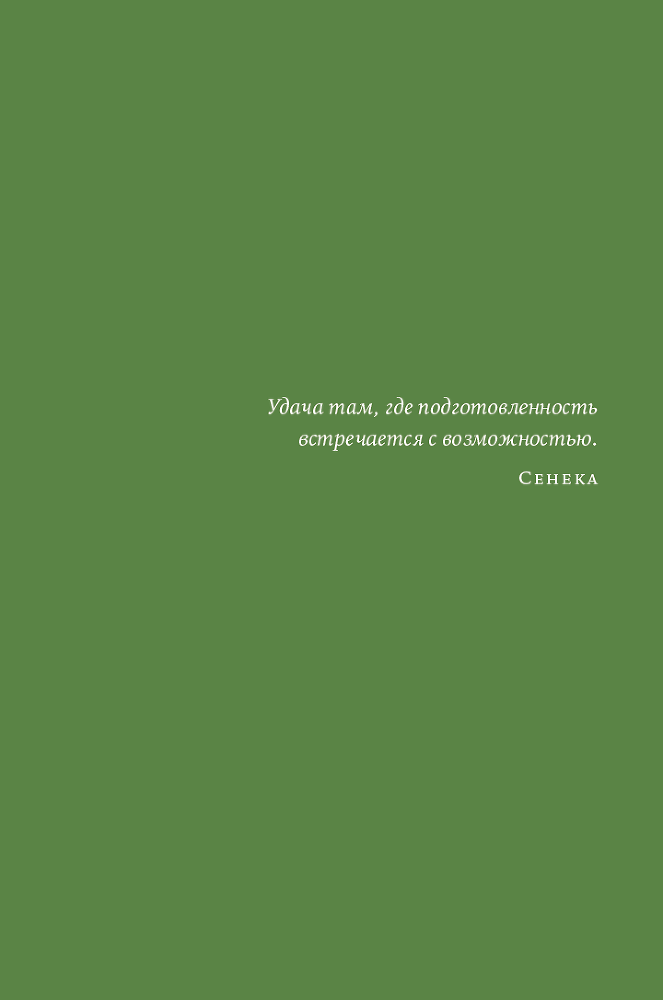 Удача там, где подготовленность встречается с возможностью.

Сенека